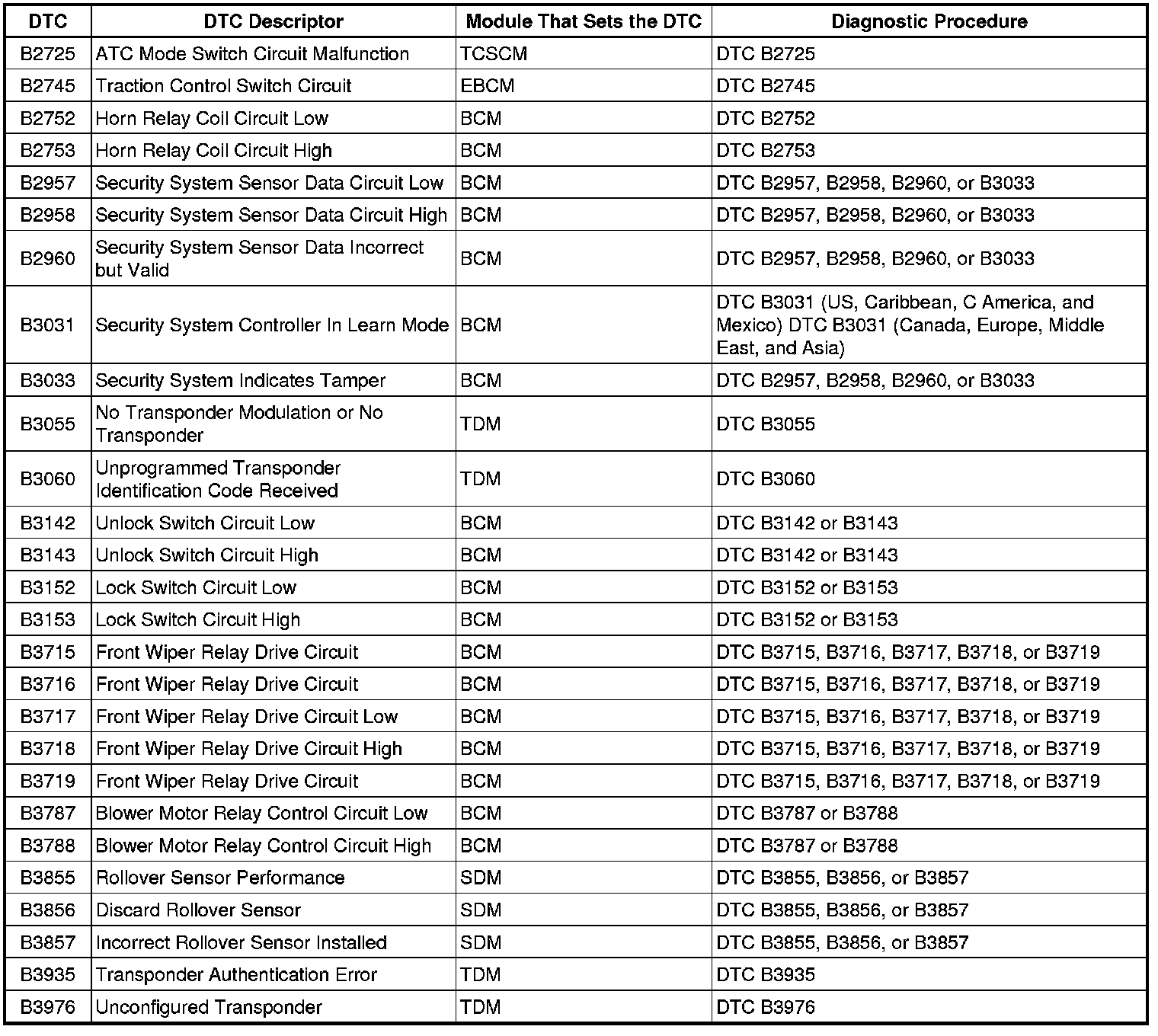 | DTC | DTC Descriptor | Module That Sets the DTC | Diagnostic Procedure |
|---|---|---|---|
| B2725 | ATC Mode Switch Circuit Malfunction | TCSCM | DTC B2725 |
| B2745 | Traction Control Switch Circuit | EBCM | DTC B2745 |
| B2752 | Horn Relay Coil Circuit Low | BCM | DTC B2752 |
| B2753 | Horn Relay Coil Circuit High | BCM | DTC B2753 |
| B2957 | Security System Sensor Data Circuit Low | BCM | DTC B2957, B2958, B2960, or B3033 |
| B2958 | Security System Sensor Data Circuit High | BCM | DTC B2957, B2958, B2960, or B3033 |
| B2960 | Security System Sensor Data Incorrect but Valid | BCM | DTC B2957, B2958, B2960, or B3033 |
| B3031 | Security System Controller In Learn Mode | BCM | DTC B3031 (US, Caribbean, C America, and Mexico) DTC B3031 (Canada, Europe, Middle East, and Asia) |
| B3033 | Security System Indicates Tamper | BCM | DTC B2957, B2958, B2960, or B3033 |
| B3055 | No Transponder Modulation or No Transponder | TDM | DTC B3055 |
| B3060 | Unprogrammed Transponder Identification Code Received | TDM | DTC B3060 |
| B3142 | Unlock Switch Circuit Low | BCM | DTC B3142 or B3143 |
| B3143 | Unlock Switch Circuit High | BCM | DTC B3142 or B3143 |
| B3152 | Lock Switch Circuit Low | BCM | DTC B3152 or B3153 |
| B3153 | Lock Switch Circuit High | BCM | DTC B3152 or B3153 |
| B3715 | Front Wiper Relay Drive Circuit | BCM | DTC B3715, B3716, B3717, B3718, or B3719 |
| B3716 | Front Wiper Relay Drive Circuit | BCM | DTC B3715, B3716, B3717, B3718, or B3719 |
| B3717 | Front Wiper Relay Drive Circuit Low | BCM | DTC B3715, B3716, B3717, B3718, or B3719 |
| B3718 | Front Wiper Relay Drive Circuit High | BCM | DTC B3715, B3716, B3717, B3718, or B3719 |
| B3719 | Front Wiper Relay Drive Circuit | BCM | DTC B3715, B3716, B3717, B3718, or B3719 |
| B3787 | Blower Motor Relay Control Circuit Low | BCM | DTC B3787 or B3788 |
| B3788 | Blower Motor Relay Control Circuit High | BCM | DTC B3787 or B3788 |
| B3855 | Rollover Sensor Performance | SDM | DTC B3855, B3856, or B3857 |
| B3856 | Discard Rollover Sensor | SDM | DTC B3855, B3856, or B3857 |
| B3857 | Incorrect Rollover Sensor Installed | SDM | DTC B3855, B3856, or B3857 |
| B3935 | Transponder Authentication Error | TDM | DTC B3935 |
| B3976 | Unconfigured Transponder | TDM | DTC B3976 |